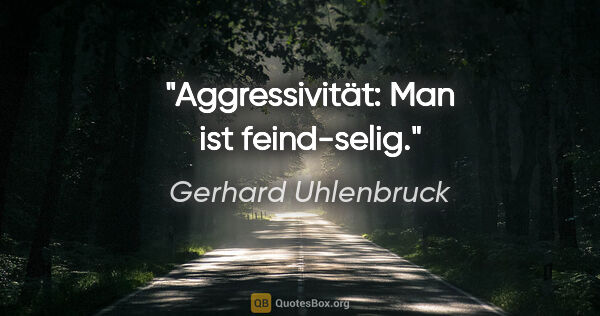 "Aggressivität: Man ist feind-selig."

Gerhard Uhlenbruck

QB QuotesBox.org